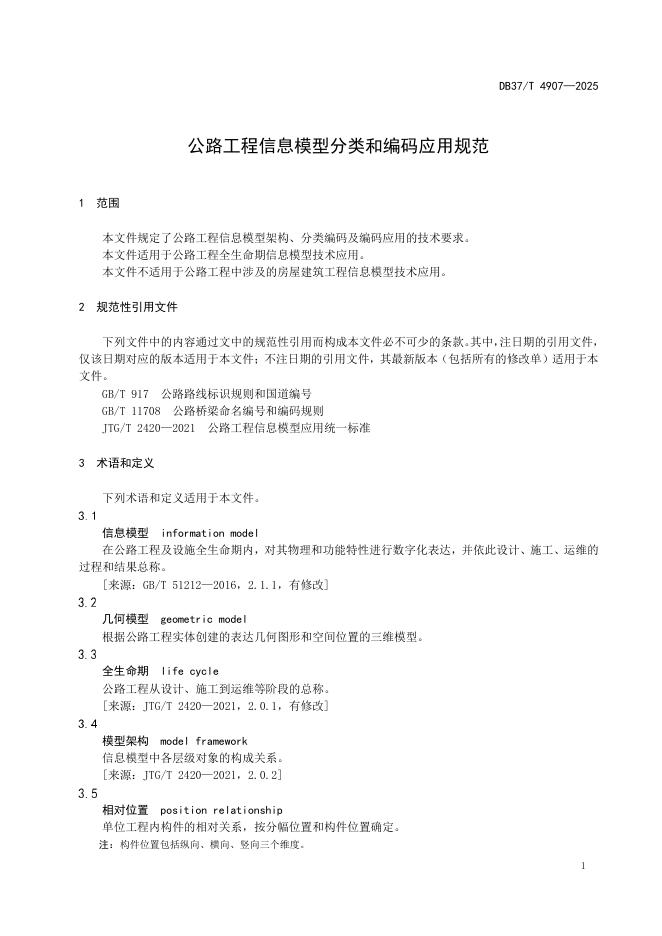 DB37/T 4907—2025

公路工程信息模型分类和编码应用规范

1　范围

本文件规定了公路工程信息模型架构、分类编码及编码应用的技术要求。
本文件适用于公路工程全生命期信息模型技术应用。
本文件不适用于公路工程中涉及的房屋建筑工程信息模型技术应用。

2　规范性引用文件

下列文件中的内容通过文中的规范性引用而构成本文件必不可少的条款。其中，注日期的引用文件，仅该日期对应的版本适用于本文件；不注日期的引用文件，其最新版本（包括所有的修改单）适用于本文件。
GB/T 917　公路路线标识规则和国道编号
GB/T 11708　公路桥梁命名编号和编码规则
JTG/T 2420—2021　公路工程信息模型应用统一标准

3　术语和定义

下列术语和定义适用于本文件。

3.1
信息模型　information model
在公路工程及设施全生命期内，对其物理和功能特性进行数字化表达，并依此设计、施工、运维的过程和结果总称。
[来源：GB/T 51212—2016，2.1.1，有修改]

3.2
几何模型　geometric model
根据公路工程实体创建的表达几何图形和空间位置的三维模型。

3.3
全生命期　life cycle
公路工程从设计、施工到运维等阶段的总称。
[来源：JTG/T 2420—2021，2.0.1，有修改]

3.4
模型架构　model framework
信息模型中各层级对象的构成关系。
[来源：JTG/T 2420—2021，2.0.2]

3.5
相对位置　position relationship
单位工程内构件的相对关系，按分幅位置和构件位置确定。
注：构件位置包括纵向、横向、竖向三个维度。

1